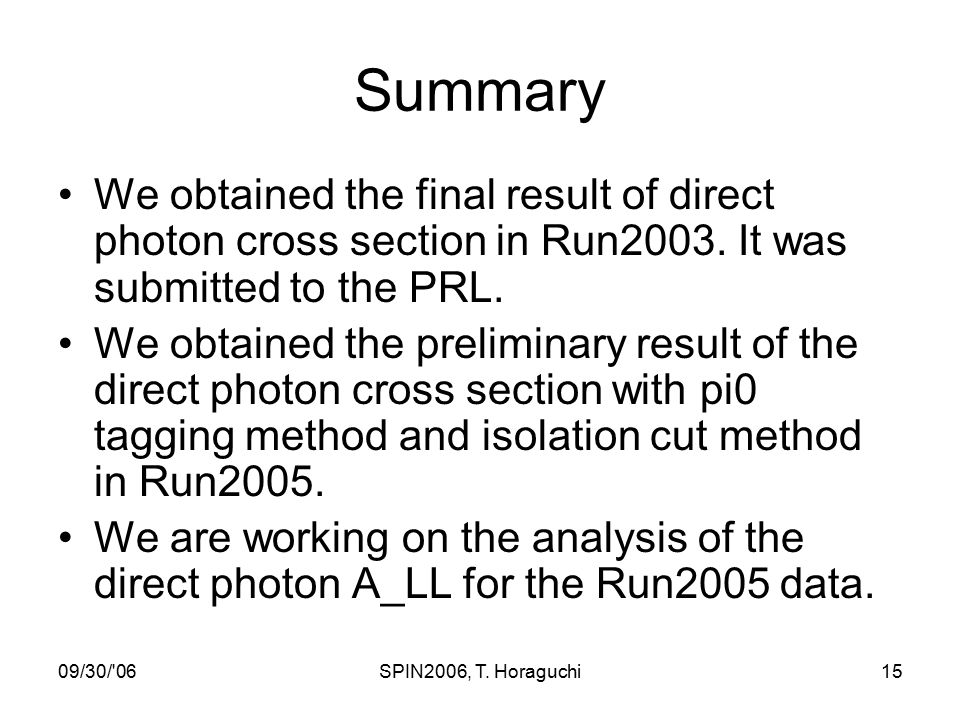 Summary

• We obtained the final result of direct photon cross section in Run2003. It was submitted to the PRL.

• We obtained the preliminary result of the direct photon cross section with pi0 tagging method and isolation cut method in Run2005.

• We are working on the analysis of the direct photon A_LL for the Run2005 data.

09/30/'06

SPIN2006, T. Horaguchi

15